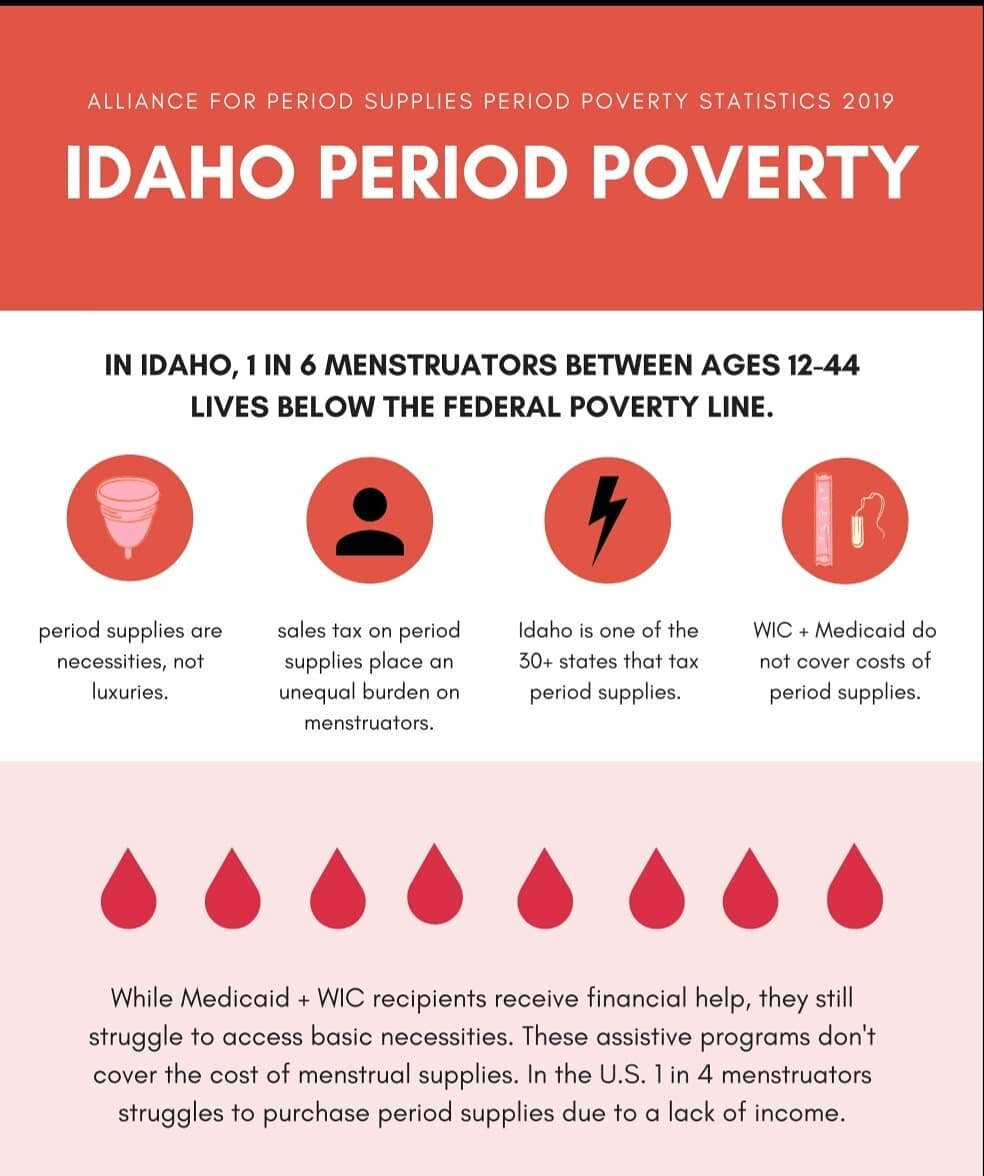 ALLIANCE FOR PERIOD SUPPLIES PERIOD POVERTY STATISTICS 2019

IDAHO PERIOD POVERTY

IN IDAHO, 1 IN 6 MENSTRUATORS BETWEEN AGES 12-44 LIVES BELOW THE FEDERAL POVERTY LINE.

period supplies are necessities, not luxuries.

sales tax on period supplies place an unequal burden on menstruators.

Idaho is one of the 30+ states that tax period supplies.

WIC + Medicaid do not cover costs of period supplies.

While Medicaid + WIC recipients receive financial help, they still struggle to access basic necessities. These assistive programs don't cover the cost of menstrual supplies. In the U.S. 1 in 4 menstruators struggles to purchase period supplies due to a lack of income.